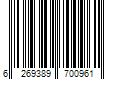 6 269389 700961